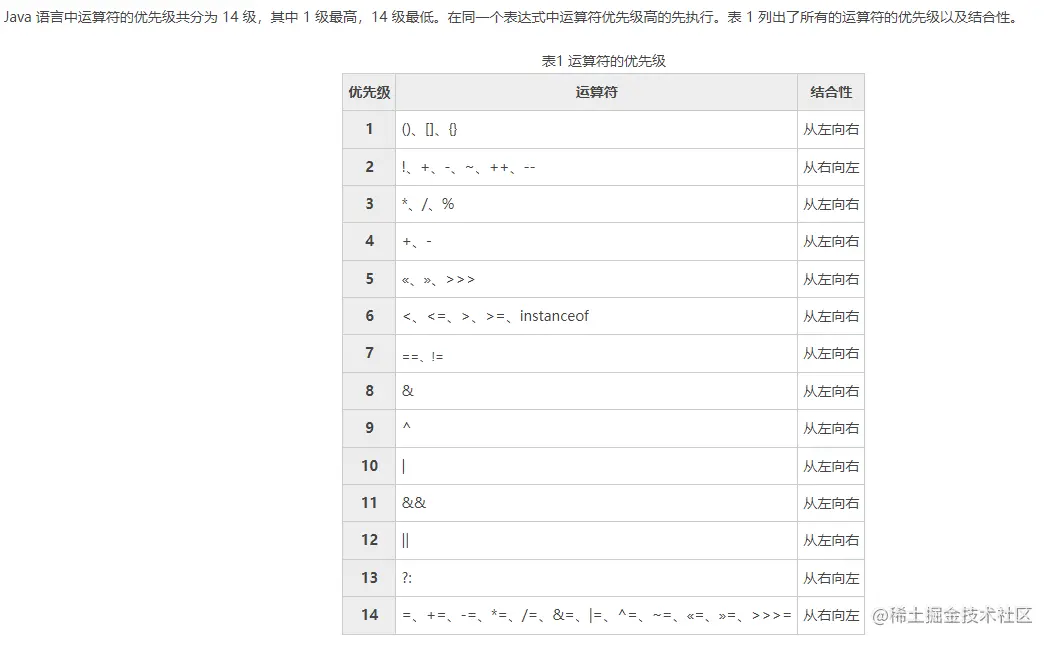 Java 语言中运算符的优先级共分为 14 级，其中 1 级最高，14 级最低。在同一个表达式中运算符优先级高的先执行。表 1 列出了所有的运算符的优先级以及结合性。

表1 运算符的优先级

| 优先级 | 运算符 | 结合性 |
|---|---|---|
| 1 | ()、[]、{} | 从左向右 |
| 2 | !、+、-、~、++、-- | 从右向左 |
| 3 | *、/、% | 从左向右 |
| 4 | +、- | 从左向右 |
| 5 | «、»、>>> | 从左向右 |
| 6 | <、<=、>、>=、instanceof | 从左向右 |
| 7 | ==、!= | 从左向右 |
| 8 | & | 从左向右 |
| 9 | ^ | 从左向右 |
| 10 | \| | 从左向右 |
| 11 | && | 从左向右 |
| 12 | \|\| | 从左向右 |
| 13 | ?: | 从右向左 |
| 14 | =、+=、-=、*=、/=、&=、\|=、^=、~=、«=、»=、>>>= | 从右向左 |

@稀土掘金技术社区